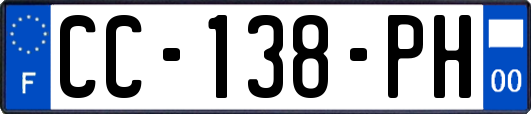 F
CC-138-PH
00